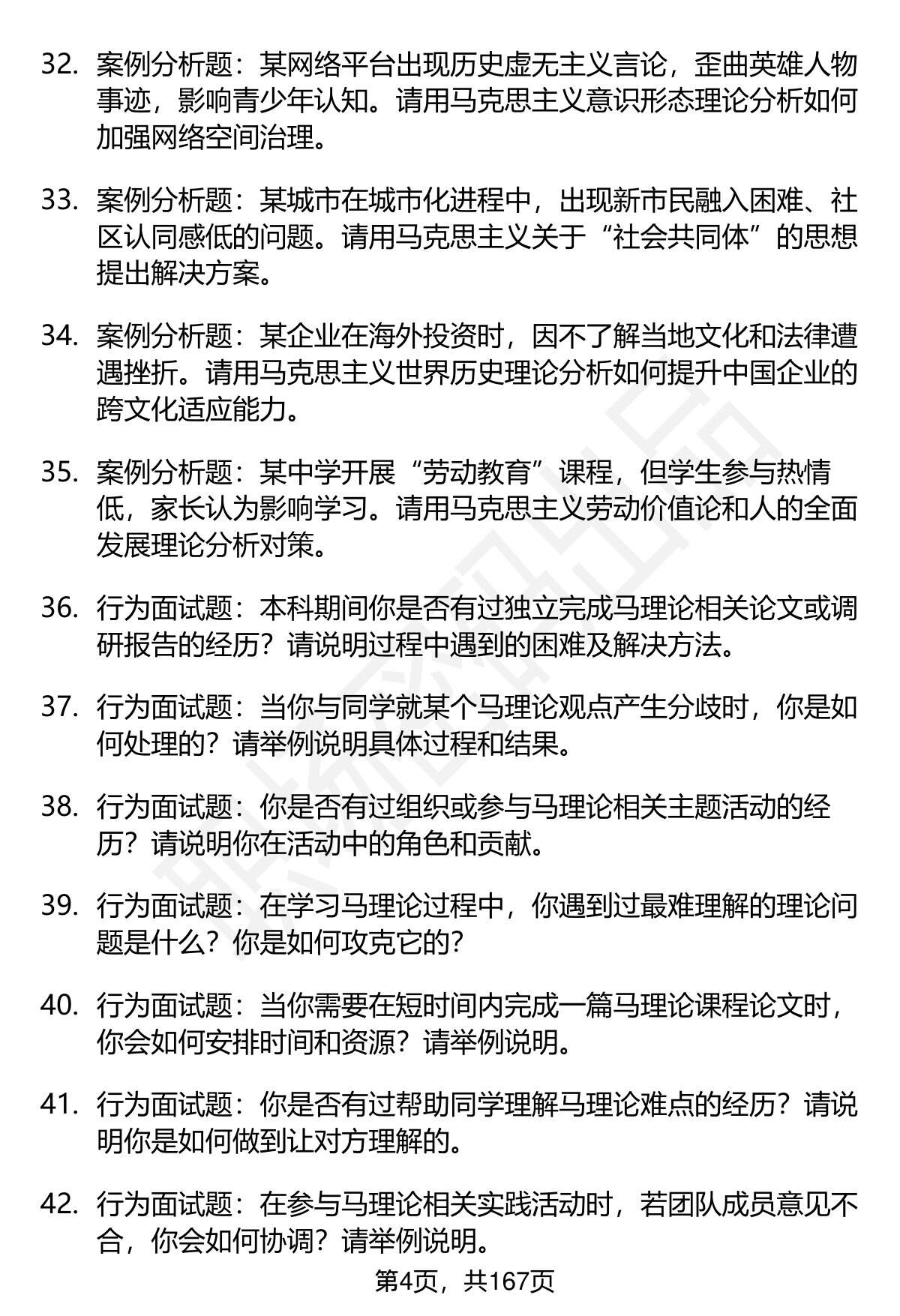 32. 案例分析题：某网络平台出现历史虚无主义言论，歪曲英雄人物事迹，影响青少年认知。请用马克思主义意识形态理论分析如何加强网络空间治理。

33. 案例分析题：某城市在城市化进程中，出现新市民融入困难、社区认同感低的问题。请用马克思主义关于“社会共同体”的思想提出解决方案。

34. 案例分析题：某企业在海外投资时，因不了解当地文化和法律遭遇挫折。请用马克思主义世界历史理论分析如何提升中国企业的跨文化适应能力。

35. 案例分析题：某中学开展“劳动教育”课程，但学生参与热情低，家长认为影响学习。请用马克思主义劳动价值论和人的全面发展理论分析对策。

36. 行为面试题：本科期间你是否有过独立完成马理论相关论文或调研报告的经历？请说明过程中遇到的困难及解决方法。

37. 行为面试题：当你与同学就某个马理论观点产生分歧时，你是如何处理的？请举例说明具体过程和结果。

38. 行为面试题：你是否有过组织或参与马理论相关主题活动的经历？请说明你在活动中的角色和贡献。

39. 行为面试题：在学习马理论过程中，你遇到过最难理解的理论问题是什么？你是如何攻克它的？

40. 行为面试题：当你需要在短时间内完成一篇马理论课程论文时，你会如何安排时间和资源？请举例说明。

41. 行为面试题：你是否有过帮助同学理解马理论难点的经历？请说明你是如何做到让对方理解的。

42. 行为面试题：在参与马理论相关实践活动时，若团队成员意见不合，你会如何协调？请举例说明。

第4页，共167页